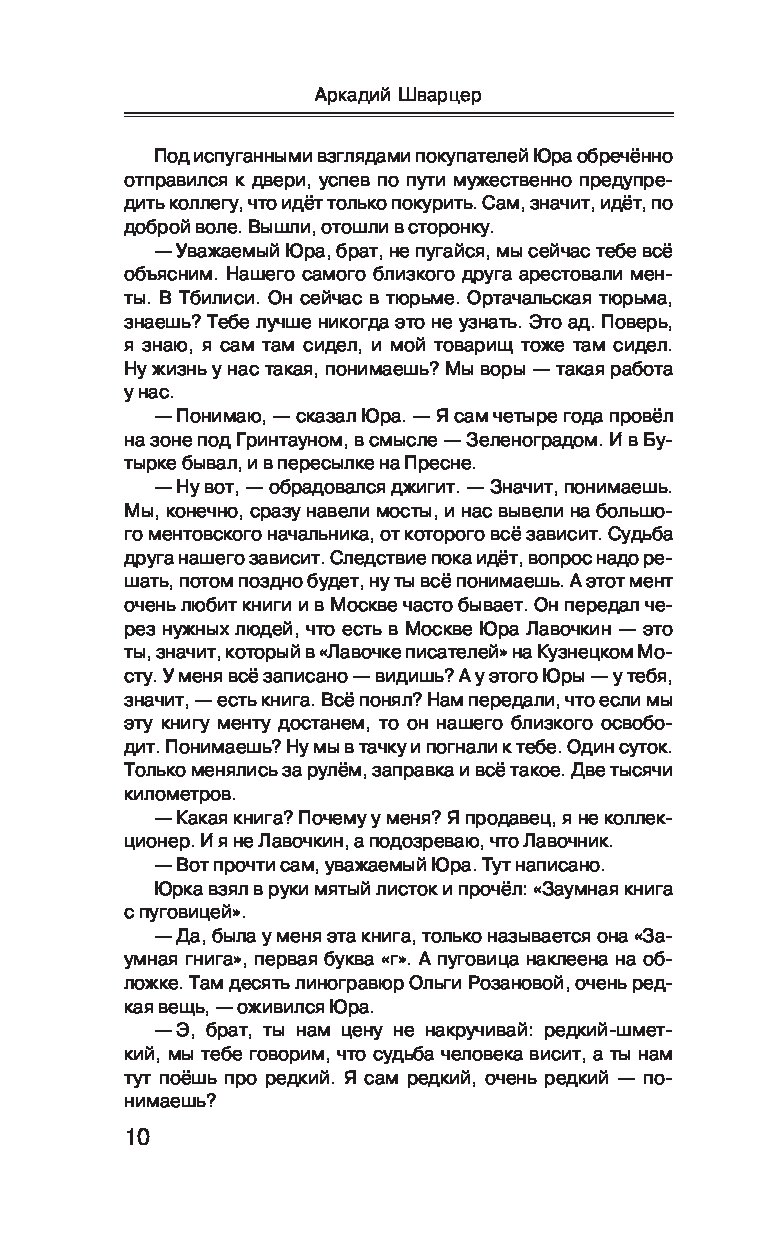 Аркадий Шварцер

Под испуганными взглядами покупателей Юра обречённо отправился к двери, успев по пути мужественно предупредить коллегу, что идёт только покурить. Сам, значит, идёт, по доброй воле. Вышли, отошли в сторонку.

— Уважаемый Юра, брат, не пугайся, мы сейчас тебе всё объясним. Нашего самого близкого друга арестовали менты. В Тбилиси. Он сейчас в тюрьме. Ортачальская тюрьма, знаешь? Тебе лучше никогда это не узнать. Это ад. Поверь, я знаю, я сам там сидел, и мой товарищ тоже там сидел. Ну жизнь у нас такая, понимаешь? Мы воры — такая работа у нас.

— Понимаю, — сказал Юра. — Я сам четыре года провёл на зоне под Гринтауном, в смысле — Зеленоградом. И в Бутырке бывал, и в пересылке на Пресне.

— Ну вот, — обрадовался джигит. — Значит, понимаешь. Мы, конечно, сразу навели мосты, и нас вывели на большого ментовского начальника, от которого всё зависит. Судьба друга нашего зависит. Следствие пока идёт, вопрос надо решать, потом поздно будет, ну ты всё понимаешь. А этот мент очень любит книги и в Москве часто бывает. Он передал через нужных людей, что есть в Москве Юра Лавочкин — это ты, значит, который в «Лавочке писателей» на Кузнецком Мосту. У меня всё записано — видишь? А у этого Юры — у тебя, значит, — есть книга. Всё понял? Нам передали, что если мы эту книгу менту достанем, то он нашего близкого освободит. Понимаешь? Ну мы в тачку и погнали к тебе. Один суток. Только менялись за рулём, заправка и всё такое. Две тысячи километров.

— Какая книга? Почему у меня? Я продавец, я не коллекционер. И я не Лавочкин, а подозреваю, что Лавочник.

— Вот прочти сам, уважаемый Юра. Тут написано.

Юрка взял в руки мятый листок и прочёл: «Заумная книга с пуговицей».

— Да, была у меня эта книга, только называется она «Заумная гнига», первая буква «г». А пуговица наклеена на обложке. Там десять линогравюр Ольги Розановой, очень редкая вещь, — оживился Юра.

— Э, брат, ты нам цену не накручивай: редкий-шметкий, мы тебе говорим, что судьба человека висит, а ты нам тут поёшь про редкий. Я сам редкий, очень редкий — понимаешь?

10